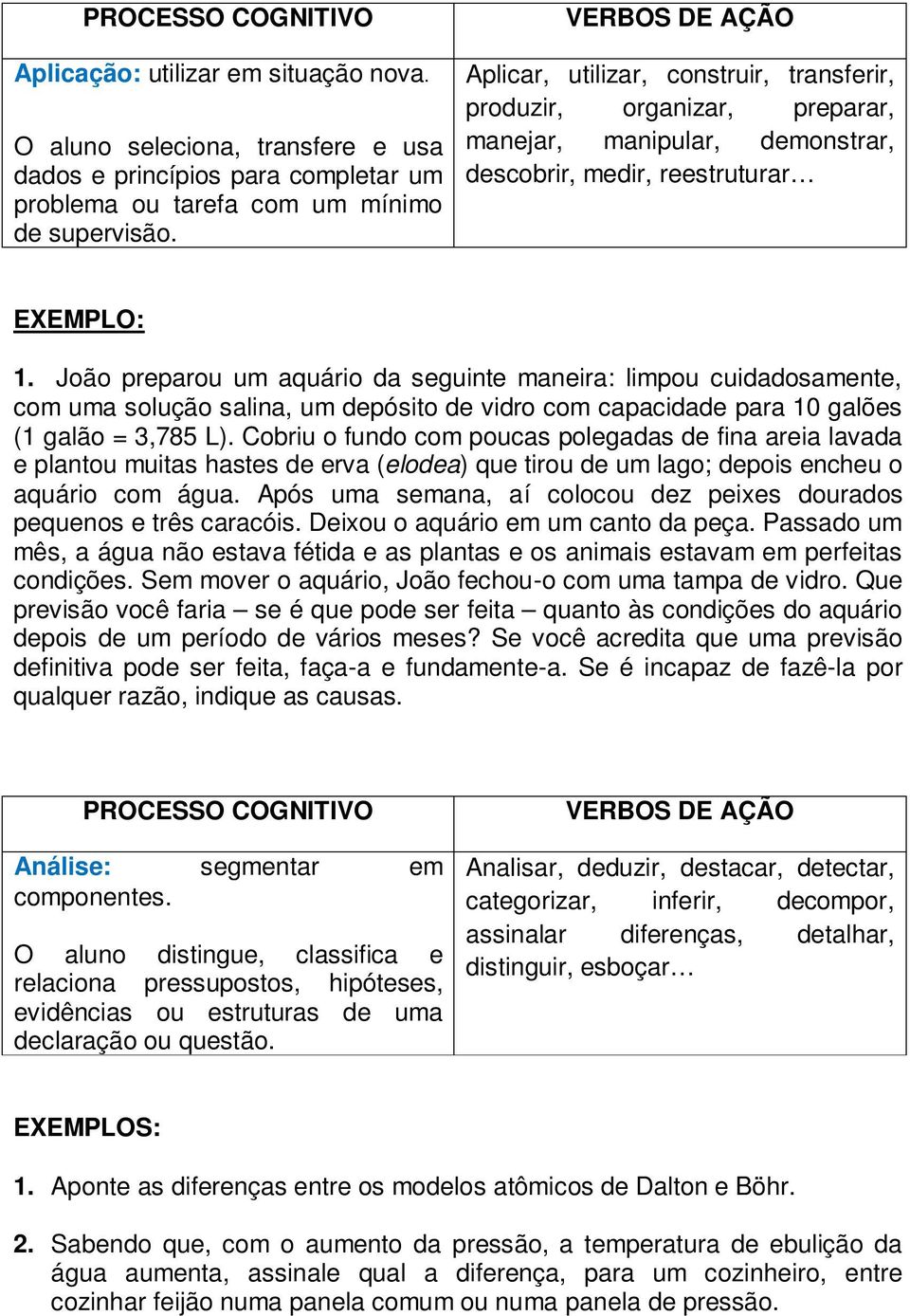 | PROCESSO COGNITIVO | VERBOS DE AÇÃO |
|---|---|
| Aplicação: utilizar em situação nova. O aluno seleciona, transfere e usa dados e princípios para completar um problema ou tarefa com um mínimo de supervisão. | Aplicar, utilizar, construir, transferir, produzir, organizar, preparar, manejar, manipular, demonstrar, descobrir, medir, reestruturar… |

EXEMPLO:

1. João preparou um aquário da seguinte maneira: limpou cuidadosamente, com uma solução salina, um depósito de vidro com capacidade para 10 galões (1 galão = 3,785 L). Cobriu o fundo com poucas polegadas de fina areia lavada e plantou muitas hastes de erva (elodea) que tirou de um lago; depois encheu o aquário com água. Após uma semana, aí colocou dez peixes dourados pequenos e três caracóis. Deixou o aquário em um canto da peça. Passado um mês, a água não estava fétida e as plantas e os animais estavam em perfeitas condições. Sem mover o aquário, João fechou-o com uma tampa de vidro. Que previsão você faria – se é que pode ser feita – quanto às condições do aquário depois de um período de vários meses? Se você acredita que uma previsão definitiva pode ser feita, faça-a e fundamente-a. Se é incapaz de fazê-la por qualquer razão, indique as causas.

| PROCESSO COGNITIVO | VERBOS DE AÇÃO |
|---|---|
| Análise: segmentar em componentes. O aluno distingue, classifica e relaciona pressupostos, hipóteses, evidências ou estruturas de uma declaração ou questão. | Analisar, deduzir, destacar, detectar, categorizar, inferir, decompor, assinalar diferenças, detalhar, distinguir, esboçar… |

EXEMPLOS:

1. Aponte as diferenças entre os modelos atômicos de Dalton e Böhr.

2. Sabendo que, com o aumento da pressão, a temperatura de ebulição da água aumenta, assinale qual a diferença, para um cozinheiro, entre cozinhar feijão numa panela comum ou numa panela de pressão.